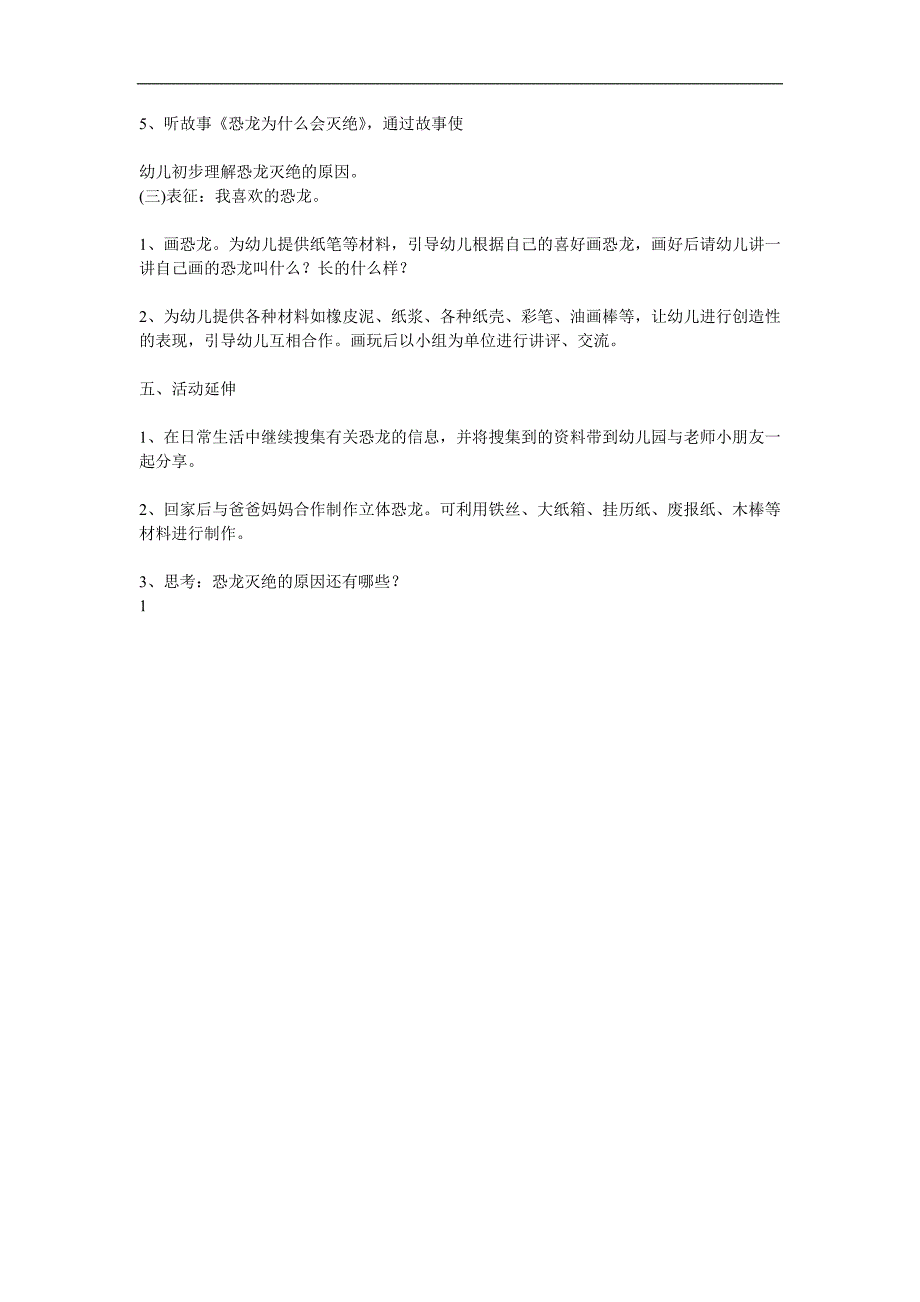 5、听故事《恐龙为什么会灭绝》，通过故事使

幼儿初步理解恐龙灭绝的原因。
(三)表征：我喜欢的恐龙。

1、画恐龙。为幼儿提供纸笔等材料，引导幼儿根据自己的喜好画恐龙，画好后请幼儿讲一讲自己画的恐龙叫什么？长的什么样？

2、为幼儿提供各种材料如橡皮泥、纸浆、各种纸壳、彩笔、油画棒等，让幼儿进行创造性的表现，引导幼儿互相合作。画玩后以小组为单位进行讲评、交流。

五、活动延伸

1、在日常生活中继续搜集有关恐龙的信息，并将搜集到的资料带到幼儿园与老师小朋友一起分享。

2、回家后与爸爸妈妈合作制作立体恐龙。可利用铁丝、大纸箱、挂历纸、废报纸、木棒等材料进行制作。

3、思考：恐龙灭绝的原因还有哪些？
1